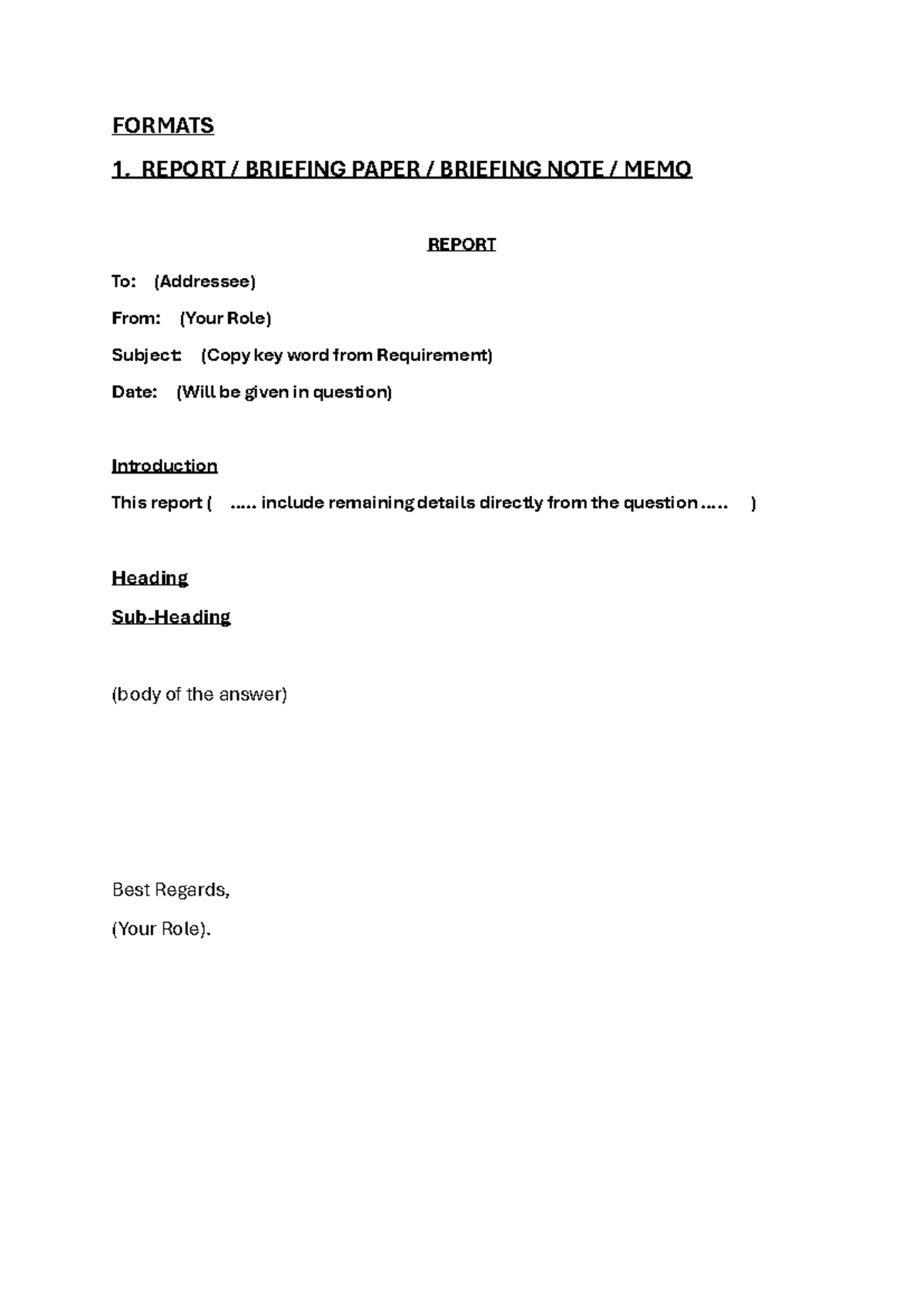 FORMATS

1. REPORT / BRIEFING PAPER / BRIEFING NOTE / MEMO

REPORT

To: (Addressee)

From: (Your Role)

Subject: (Copy key word from Requirement)

Date: (Will be given in question)

Introduction

This report ( ..... include remaining details directly from the question ..... )

Heading

Sub-Heading

(body of the answer)

Best Regards,

(Your Role).